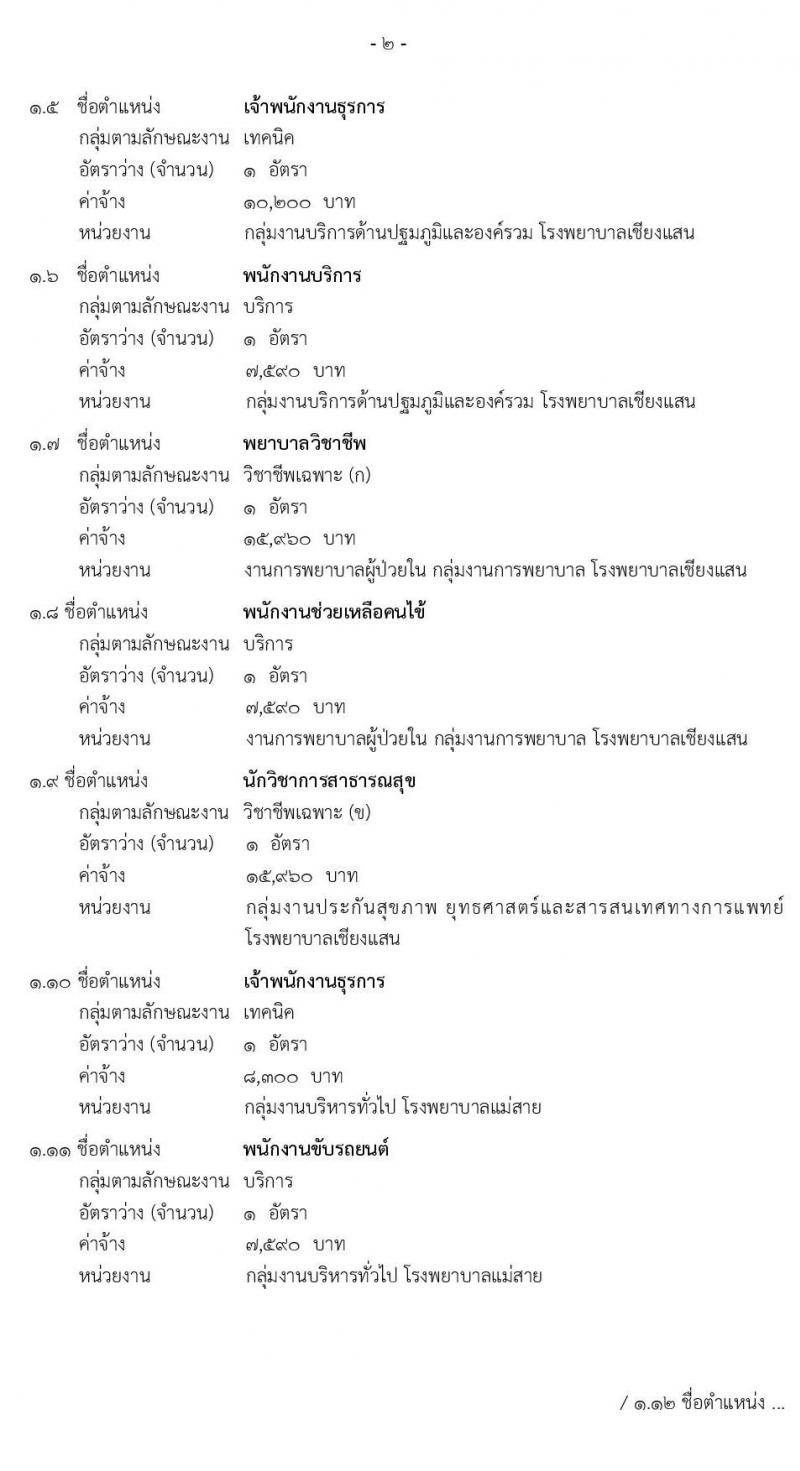 - ๒ -

๑.๕ ชื่อตำแหน่ง เจ้าพนักงานธุรการ
กลุ่มตามลักษณะงาน เทคนิค
อัตราว่าง (จำนวน) ๑ อัตรา
ค่าจ้าง ๑๐,๒๐๐ บาท
หน่วยงาน กลุ่มงานบริการด้านปฐมภูมิและองค์รวม โรงพยาบาลเชียงแสน

๑.๖ ชื่อตำแหน่ง พนักงานบริการ
กลุ่มตามลักษณะงาน บริการ
อัตราว่าง (จำนวน) ๑ อัตรา
ค่าจ้าง ๗,๕๙๐ บาท
หน่วยงาน กลุ่มงานบริการด้านปฐมภูมิและองค์รวม โรงพยาบาลเชียงแสน

๑.๗ ชื่อตำแหน่ง พยาบาลวิชาชีพ
กลุ่มตามลักษณะงาน วิชาชีพเฉพาะ (ก)
อัตราว่าง (จำนวน) ๑ อัตรา
ค่าจ้าง ๑๕,๙๖๐ บาท
หน่วยงาน งานการพยาบาลผู้ป่วยใน กลุ่มงานการพยาบาล โรงพยาบาลเชียงแสน

๑.๘ ชื่อตำแหน่ง พนักงานช่วยเหลือคนไข้
กลุ่มตามลักษณะงาน บริการ
อัตราว่าง (จำนวน) ๑ อัตรา
ค่าจ้าง ๗,๕๙๐ บาท
หน่วยงาน งานการพยาบาลผู้ป่วยใน กลุ่มงานการพยาบาล โรงพยาบาลเชียงแสน

๑.๙ ชื่อตำแหน่ง นักวิชาการสาธารณสุข
กลุ่มตามลักษณะงาน วิชาชีพเฉพาะ (ข)
อัตราว่าง (จำนวน) ๑ อัตรา
ค่าจ้าง ๑๕,๙๖๐ บาท
หน่วยงาน กลุ่มงานประกันสุขภาพ ยุทธศาสตร์และสารสนเทศทางการแพทย์ โรงพยาบาลเชียงแสน

๑.๑๐ ชื่อตำแหน่ง เจ้าพนักงานธุรการ
กลุ่มตามลักษณะงาน เทคนิค
อัตราว่าง (จำนวน) ๑ อัตรา
ค่าจ้าง ๘,๓๐๐ บาท
หน่วยงาน กลุ่มงานบริหารทั่วไป โรงพยาบาลแม่สาย

๑.๑๑ ชื่อตำแหน่ง พนักงานขับรถยนต์
กลุ่มตามลักษณะงาน บริการ
อัตราว่าง (จำนวน) ๑ อัตรา
ค่าจ้าง ๗,๕๙๐ บาท
หน่วยงาน กลุ่มงานบริหารทั่วไป โรงพยาบาลแม่สาย

/ ๑.๑๒ ชื่อตำแหน่ง ...